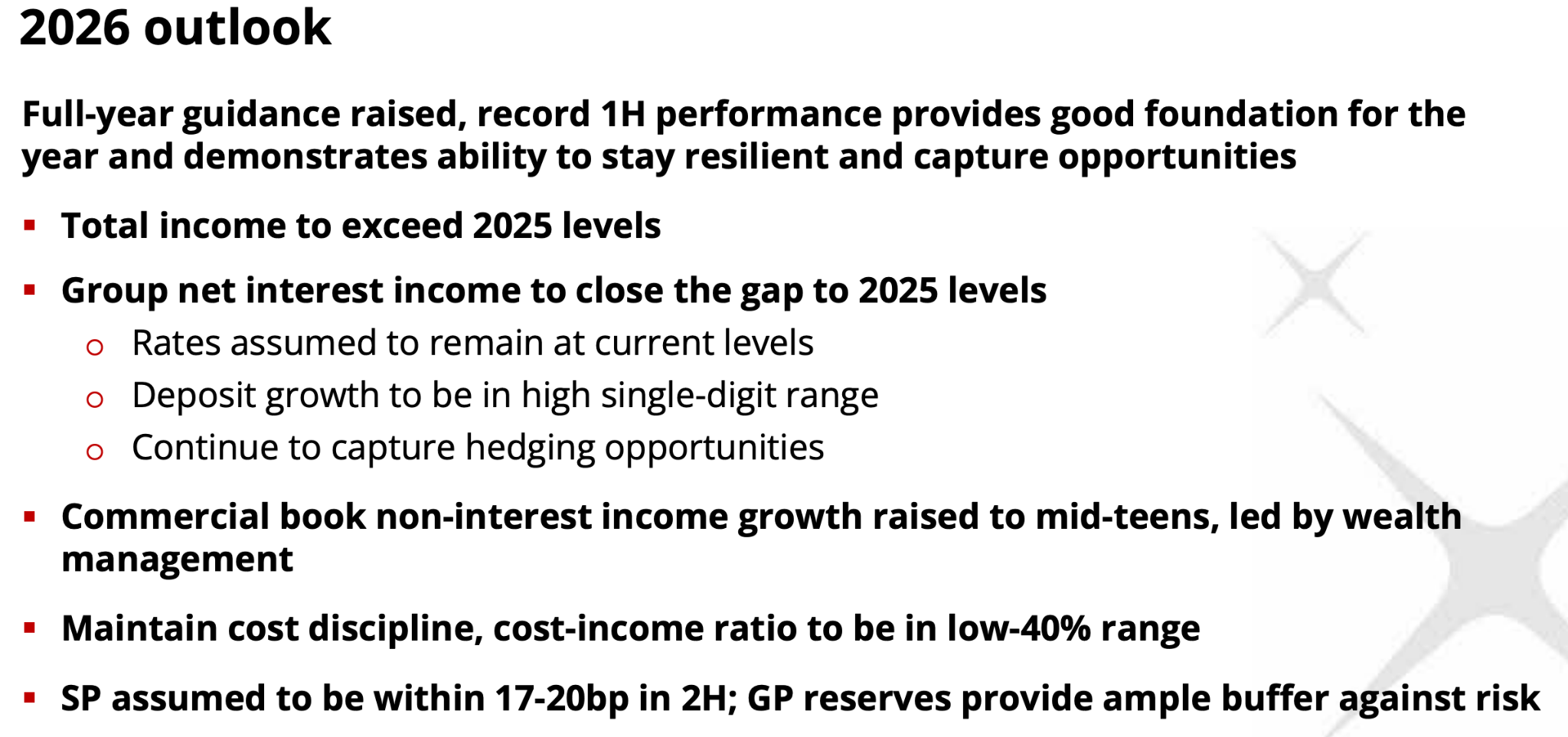 2026 outlook

Full-year guidance raised, record 1H performance provides good foundation for the year and demonstrates ability to stay resilient and capture opportunities

▪ Total income to exceed 2025 levels

▪ Group net interest income to close the gap to 2025 levels
  o Rates assumed to remain at current levels
  o Deposit growth to be in high single-digit range
  o Continue to capture hedging opportunities

▪ Commercial book non-interest income growth raised to mid-teens, led by wealth management

▪ Maintain cost discipline, cost-income ratio to be in low-40% range

▪ SP assumed to be within 17-20bp in 2H; GP reserves provide ample buffer against risk